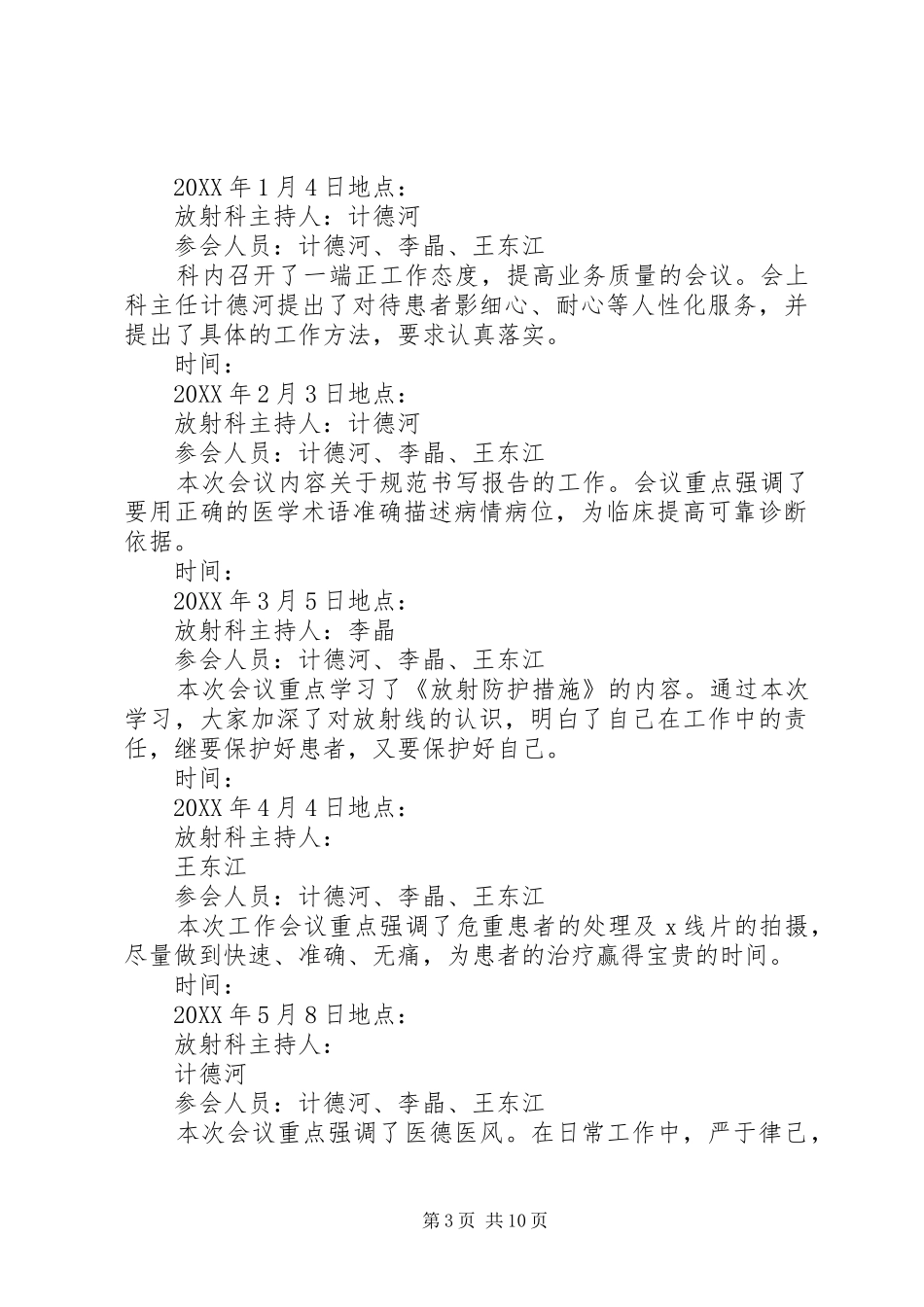 20XX 年 1 月 4 日地点：
放射科主持人：计德河
参会人员：计德河、李晶、王东江
科内召开了一端正工作态度，提高业务质量的会议。会上科主任计德河提出了对待患者影细心、耐心等人性化服务，并提出了具体的工作方法，要求认真落实。
时间：
20XX 年 2 月 3 日地点：
放射科主持人：计德河
参会人员：计德河、李晶、王东江
本次会议内容关于规范书写报告的工作。会议重点强调了要用正确的医学术语准确描述病情病位，为临床提高可靠诊断依据。
时间：
20XX 年 3 月 5 日地点：
放射科主持人：李晶
参会人员：计德河、李晶、王东江
本次会议重点学习了《放射防护措施》的内容。通过本次学习，大家加深了对放射线的认识，明白了自己在工作中的责任，继要保护好患者，又要保护好自己。
时间：
20XX 年 4 月 4 日地点：
放射科主持人：
王东江
参会人员：计德河、李晶、王东江
本次工作会议重点强调了危重患者的处理及 x 线片的拍摄，尽量做到快速、准确、无痛，为患者的治疗赢得宝贵的时间。
时间：
20XX 年 5 月 8 日地点：
放射科主持人：
计德河
参会人员：计德河、李晶、王东江
本次会议重点强调了医德医风。在日常工作中，严于律己，

第 3 页 共 10 页